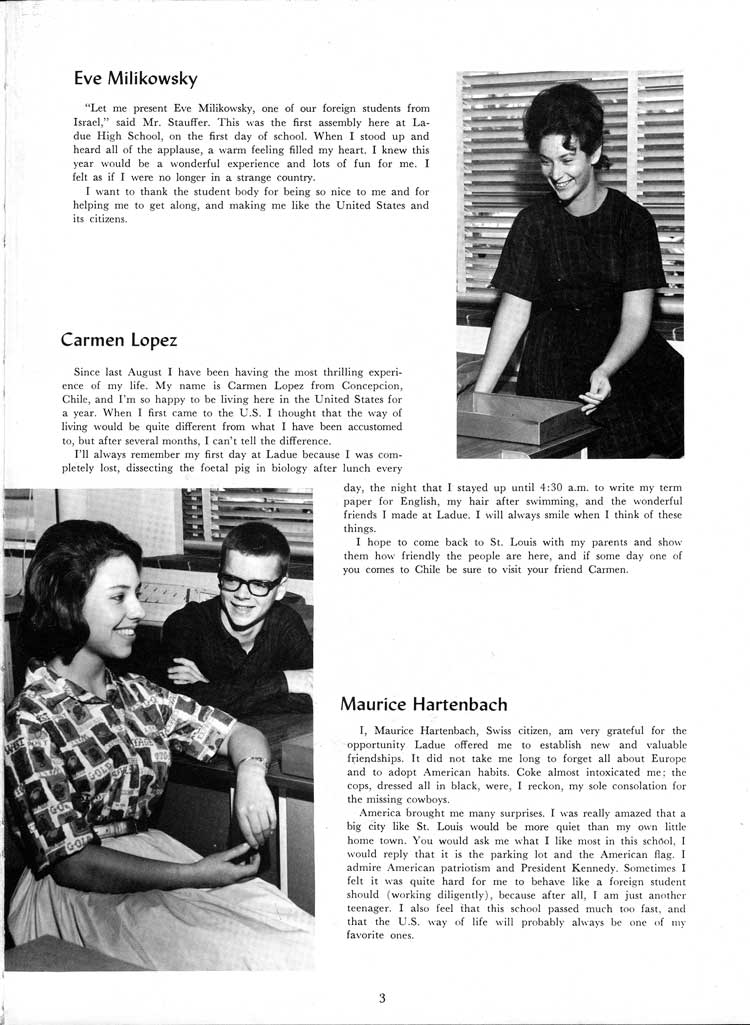 Eve Milikowsky

"Let me present Eve Milikowsky, one of our foreign students from Israel," said Mr. Stauffer. This was the first assembly here at Ladue High School, on the first day of school. When I stood up and heard all of the applause, a warm feeling filled my heart. I knew this year would be a wonderful experience and lots of fun for me. I felt as if I were no longer in a strange country.

I want to thank the student body for being so nice to me and for helping me to get along, and making me like the United States and its citizens.

Carmen Lopez

Since last August I have been having the most thrilling experience of my life. My name is Carmen Lopez from Concepcion, Chile, and I'm so happy to be living here in the United States for a year. When I first came to the U.S. I thought that the way of living would be quite different from what I have been accustomed to, but after several months, I can't tell the difference.

I'll always remember my first day at Ladue because I was completely lost, dissecting the foetal pig in biology after lunch every day, the night that I stayed up until 4:30 a.m. to write my term paper for English, my hair after swimming, and the wonderful friends I made at Ladue. I will always smile when I think of these things.

I hope to come back to St. Louis with my parents and show them how friendly the people are here, and if some day one of you comes to Chile be sure to visit your friend Carmen.

Maurice Hartenbach

I, Maurice Hartenbach, Swiss citizen, am very grateful for the opportunity Ladue offered me to establish new and valuable friendships. It did not take me long to forget all about Europe and to adopt American habits. Coke almost intoxicated me; the cops, dressed all in black, were, I reckon, my sole consolation for the missing cowboys.

America brought me many surprises. I was really amazed that a big city like St. Louis would be more quiet than my own little home town. You would ask me what I like most in this school, I would reply that it is the parking lot and the American flag. I admire American patriotism and President Kennedy. Sometimes I felt it was quite hard for me to behave like a foreign student should (working diligently), because after all, I am just another teenager. I also feel that this school passed much too fast, and that the U.S. way of life will probably always be one of my favorite ones.

3